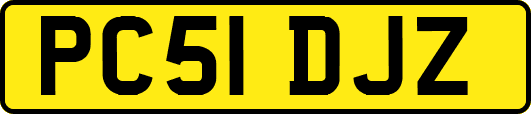 PC51 DJZ